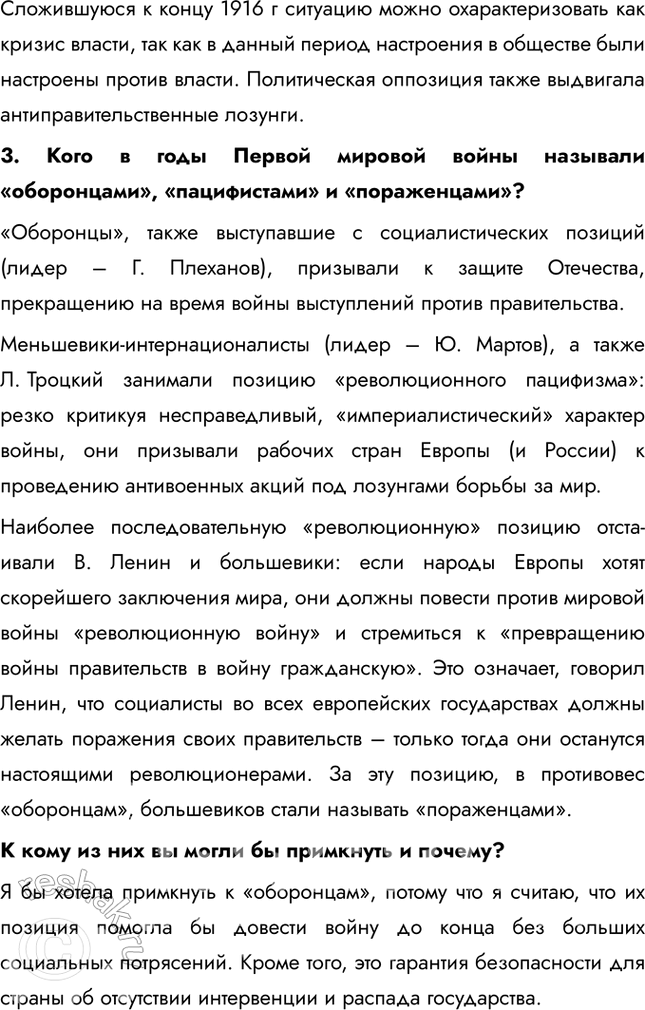 Сложившуюся к концу 1916 г ситуацию можно охарактеризовать как кризис власти, так как в данный период настроения в обществе были настроены против власти. Политическая оппозиция также выдвигала антиправительственные лозунги.

3. Кого в годы Первой мировой войны называли «оборонцами», «пацифистами» и «пораженцами»?

«Оборонцы», также выступавшие с социалистических позиций (лидер — Г. Плеханов), призывали к защите Отечества, прекращению на время войны выступлений против правительства.

Меньшевики-интернационалисты (лидер — Ю. Мартов), а также Л. Троцкий занимали позицию «революционного пацифизма»: резко критикуя несправедливый, «империалистический» характер войны, они призывали рабочих стран Европы (и России) к проведению антивоенных акций под лозунгами борьбы за мир.

Наиболее последовательную «революционную» позицию отстаивали В. Ленин и большевики: если народы Европы хотят скорейшего заключения мира, они должны повести против мировой войны «революционную войну» и стремиться к «превращению войны правительств в войну гражданскую». Это означает, говорил Ленин, что социалисты во всех европейских государствах должны желать поражения своих правительств — только тогда они останутся настоящими революционерами. За эту позицию, в противовес «оборонцам», большевиков стали называть «пораженцами».

К кому из них вы могли бы примкнуть и почему?

Я бы хотела примкнуть к «оборонцам», потому что я считаю, что их позиция помогла бы довести войну до конца без больших социальных потрясений. Кроме того, это гарантия безопасности для страны об отсутствии интервенции и распада государства.

reshak.ru